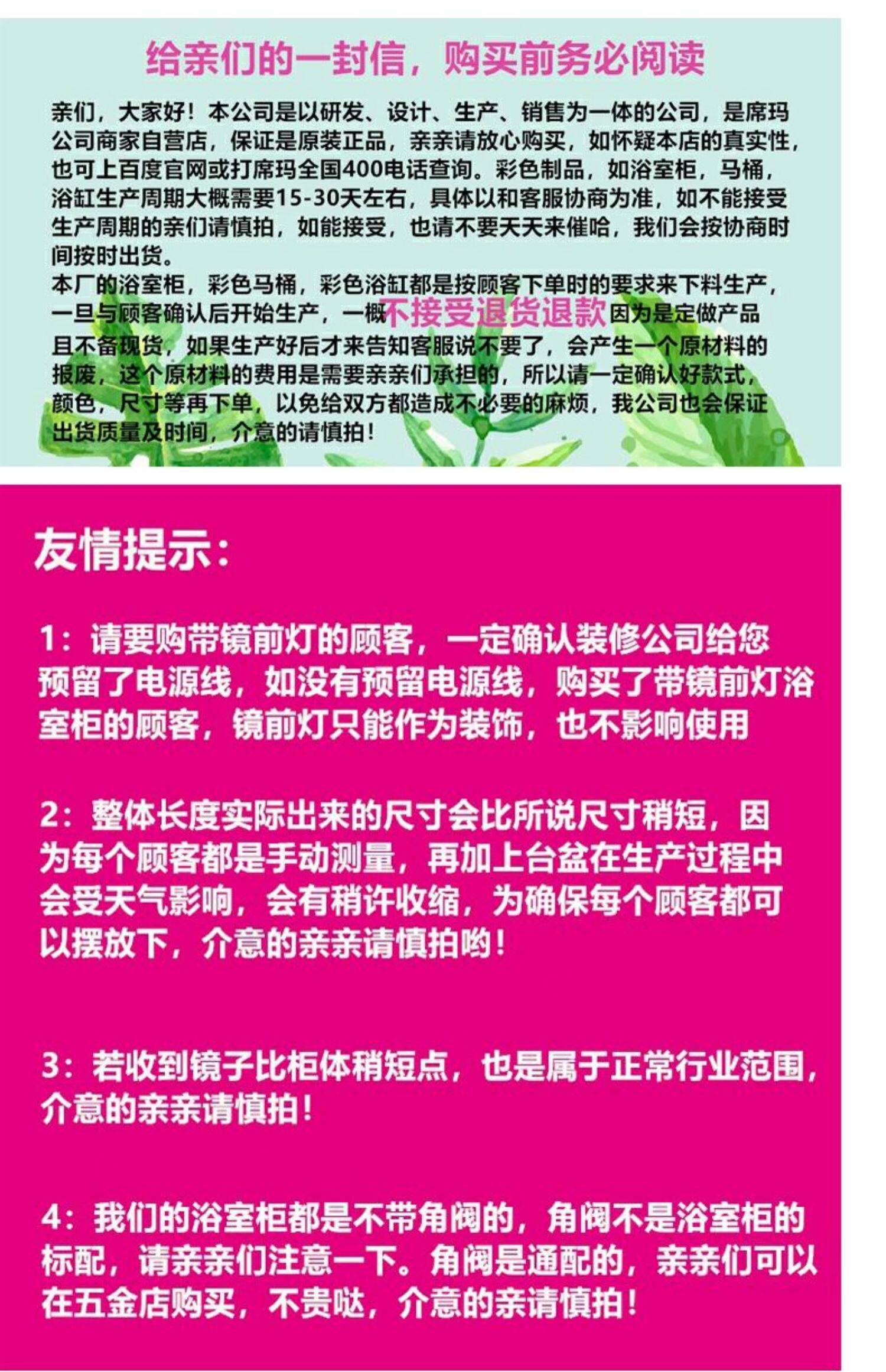 给亲们的一封信，购买前务必阅读

亲们，大家好！本公司是以研发、设计、生产、销售为一体的公司，是席玛公司商家自营店，保证是原装正品，亲亲请放心购买，如怀疑本店的真实性，也可上百度官网或打席玛全国400电话查询。彩色制品，如浴室柜，马桶，浴缸生产周期大概需要15-30天左右，具体以和客服协商为准，如不能接受生产周期的亲们请慎拍，如能接受，也请不要天天来催哈，我们会按协商时间按时出货。

本厂的浴室柜，彩色马桶，彩色浴缸都是按顾客下单时的要求来下料生产，一旦与顾客确认后开始生产，一概不接受退货退款因为是定做产品且不备现货，如果生产好后才来告知客服说不要了，会产生一个原材料的报废，这个原材料的费用是需要亲亲们承担的，所以请一定确认好款式，颜色，尺寸等再下单，以免给双方都造成不必要的麻烦，我公司也会保证出货质量及时间，介意的请慎拍！

友情提示：

1：请要购带镜前灯的顾客，一定确认装修公司给您预留了电源线，如没有预留电源线，购买了带镜前灯浴室柜的顾客，镜前灯只能作为装饰，也不影响使用

2：整体长度实际出来的尺寸会比所说尺寸稍短，因为每个顾客都是手动测量，再加上台盆在生产过程中会受天气影响，会有稍许收缩，为确保每个顾客都可以摆放下，介意的亲亲请慎拍哟！

3：若收到镜子比柜体稍短点，也是属于正常行业范围，介意的亲亲请慎拍！

4：我们的浴室柜都是不带角阀的，角阀不是浴室柜的标配，请亲亲们注意一下。角阀是通配的，亲亲们可以在五金店购买，不贵哒，介意的亲请慎拍！